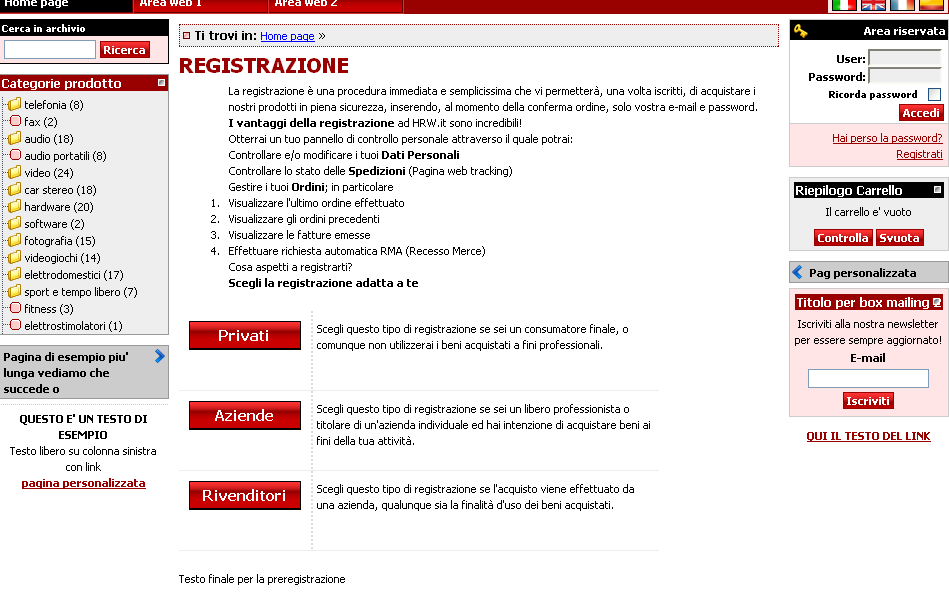 Home page
Area web 1
Area web 2

Cerca in archivio
Ricerca

Categorie prodotto
telefonia (8)
fax (2)
audio (18)
audio portatili (8)
video (24)
car stereo (18)
hardware (20)
software (2)
fotografia (15)
videogiochi (14)
elettrodomestici (17)
sport e tempo libero (7)
fitness (3)
elettrostimolatori (1)

Pagina di esempio piu' lunga vediamo che succede o

QUESTO E' UN TESTO DI ESEMPIO
Testo libero su colonna sinistra con link
pagina personalizzata

Ti trovi in: Home page »

REGISTRAZIONE

La registrazione è una procedura immediata e semplicissima che vi permetterà, una volta iscritti, di acquistare i nostri prodotti in piena sicurezza, inserendo, al momento della conferma ordine, solo vostra e-mail e password.
I vantaggi della registrazione ad HRW.it sono incredibili!
Otterrai un tuo pannello di controllo personale attraverso il quale potrai:
Controllare e/o modificare i tuoi Dati Personali
Controllare lo stato delle Spedizioni (Pagina web tracking)
Gestire i tuoi Ordini; in particolare
1. Visualizzare l'ultimo ordine effettuato
2. Visualizzare gli ordini precedenti
3. Visualizzare le fatture emesse
4. Effettuare richiesta automatica RMA (Recesso Merce)
Cosa aspetti a registrarti?
Scegli la registrazione adatta a te

Privati
Scegli questo tipo di registrazione se sei un consumatore finale, o comunque non utilizzerai i beni acquistati a fini professionali.

Aziende
Scegli questo tipo di registrazione se sei un libero professionista o titolare di un'azienda individuale ed hai intenzione di acquistare beni ai fini della tua attività.

Rivenditori
Scegli questo tipo di registrazione se l'acquisto viene effettuato da una azienda, qualunque sia la finalità d'uso dei beni acquistati.

Testo finale per la preregistrazione

Area riservata
User:
Password:
Ricorda password
Accedi
Hai perso la password?
Registrati

Riepilogo Carrello
Il carrello e' vuoto
Controlla
Svuota

Pag personalizzata

Titolo per box mailing
Iscriviti alla nostra newsletter per essere sempre aggiornato!
E-mail
Iscriviti

QUI IL TESTO DEL LINK